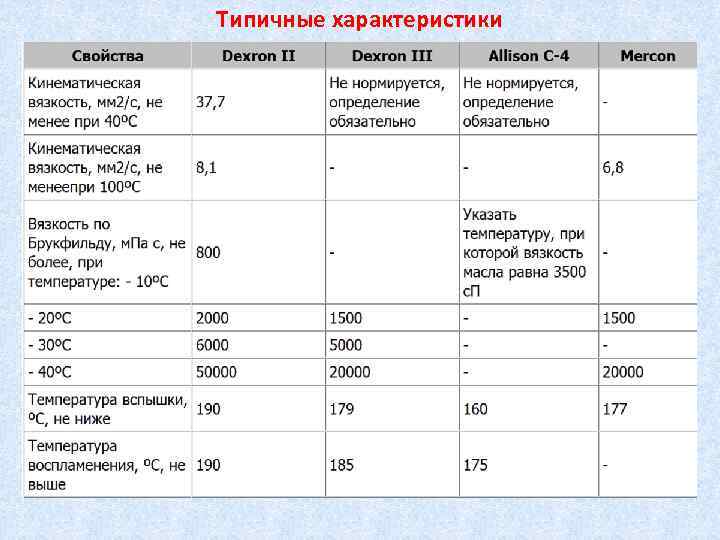 Типичные характеристики

| Свойства | Dexron II | Dexron III | Allison C-4 | Mercon |
|---|---|---|---|---|
| Кинематическая вязкость, мм2/с, не менее при 40ºС | 37,7 | Не нормируется, определение обязательно | Не нормируется, определение обязательно | - |
| Кинематическая вязкость, мм2/с, не менеепри 100ºС | 8,1 | - | - | 6,8 |
| Вязкость по Брукфильду, мПа с, не более, при температуре: - 10ºС | 800 | - | Указать температуру, при которой вязкость масла равна 3500 сП | - |
| - 20ºС | 2000 | 1500 | - | 1500 |
| - 30ºС | 6000 | 5000 | - | - |
| - 40ºС | 50000 | 20000 | - | 20000 |
| Температура вспышки, ºС, не ниже | 190 | 179 | 160 | 177 |
| Температура воспламенения, ºС, не выше | 190 | 185 | 175 | - |